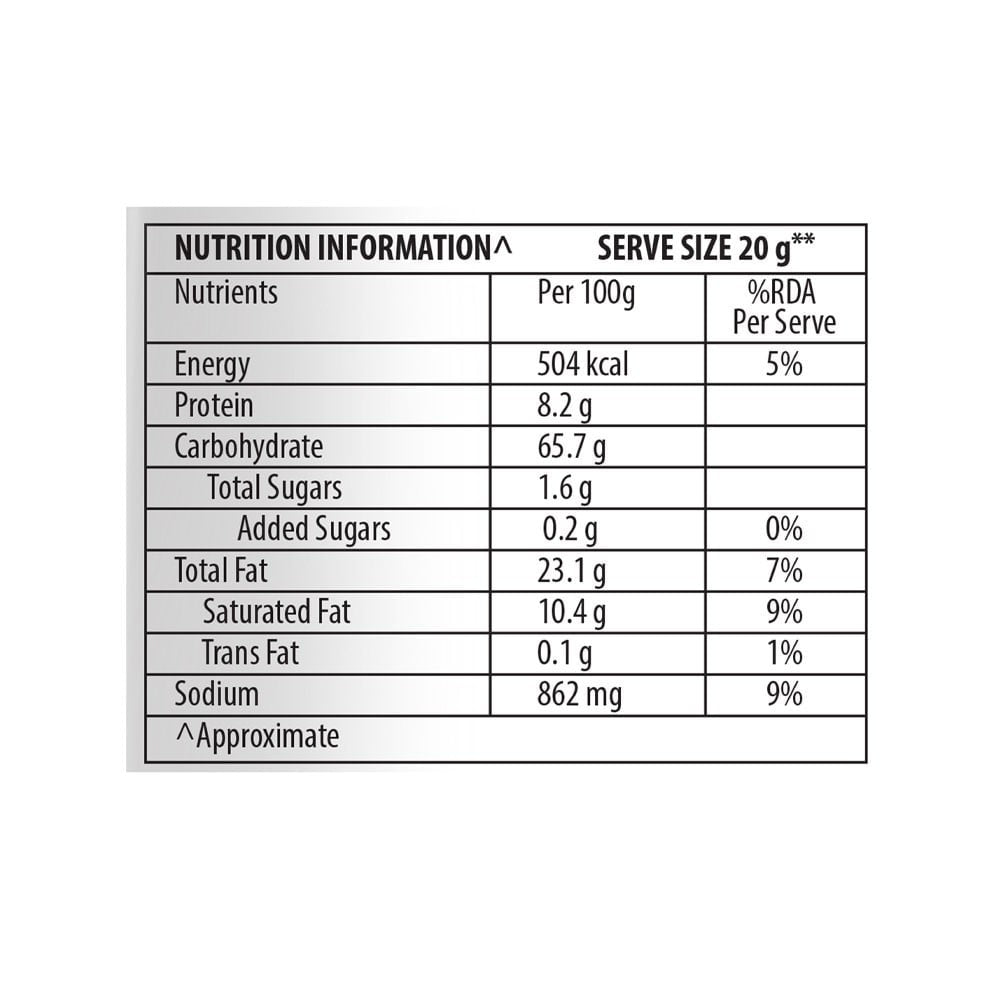 NUTRITION INFORMATION^ SERVE SIZE 20 g**

| Nutrients | Per 100g | %RDA Per Serve |
|---|---|---|
| Energy | 504 kcal | 5% |
| Protein | 8.2 g | |
| Carbohydrate | 65.7 g | |
| Total Sugars | 1.6 g | |
| Added Sugars | 0.2 g | 0% |
| Total Fat | 23.1 g | 7% |
| Saturated Fat | 10.4 g | 9% |
| Trans Fat | 0.1 g | 1% |
| Sodium | 862 mg | 9% |

^Approximate